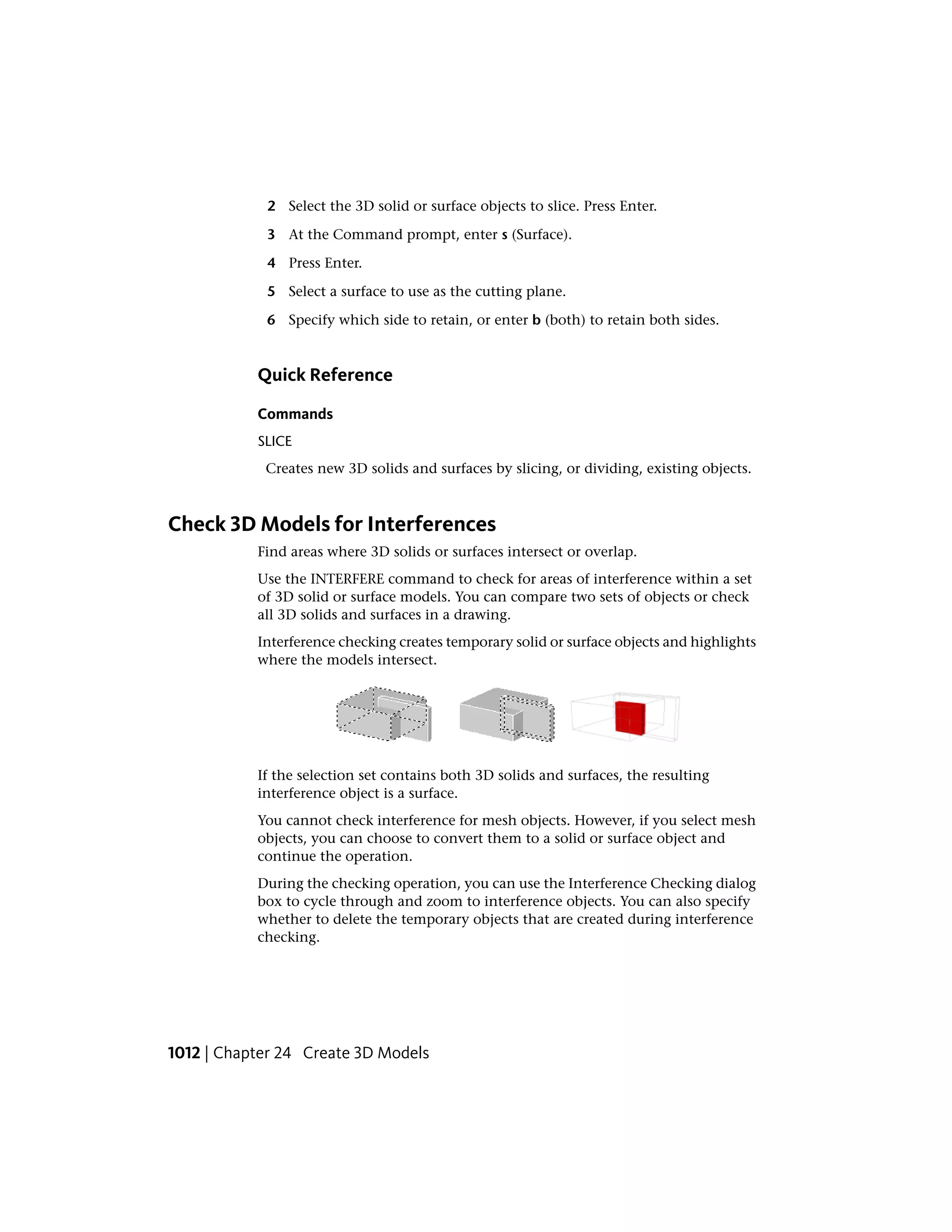 2 Select the 3D solid or surface objects to slice. Press Enter.

3 At the Command prompt, enter s (Surface).

4 Press Enter.

5 Select a surface to use as the cutting plane.

6 Specify which side to retain, or enter b (both) to retain both sides.

Quick Reference

Commands

SLICE

Creates new 3D solids and surfaces by slicing, or dividing, existing objects.

Check 3D Models for Interferences

Find areas where 3D solids or surfaces intersect or overlap.

Use the INTERFERE command to check for areas of interference within a set of 3D solid or surface models. You can compare two sets of objects or check all 3D solids and surfaces in a drawing.

Interference checking creates temporary solid or surface objects and highlights where the models intersect.

If the selection set contains both 3D solids and surfaces, the resulting interference object is a surface.

You cannot check interference for mesh objects. However, if you select mesh objects, you can choose to convert them to a solid or surface object and continue the operation.

During the checking operation, you can use the Interference Checking dialog box to cycle through and zoom to interference objects. You can also specify whether to delete the temporary objects that are created during interference checking.

1012 | Chapter 24 Create 3D Models